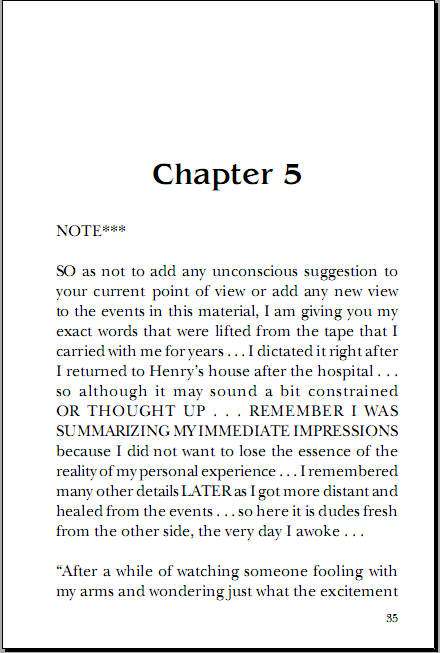 Chapter 5

NOTE***

SO as not to add any unconscious suggestion to your current point of view or add any new view to the events in this material, I am giving you my exact words that were lifted from the tape that I carried with me for years . . . I dictated it right after I returned to Henry's house after the hospital . . . so although it may sound a bit constrained OR THOUGHT UP . . . REMEMBER I WAS SUMMARIZING MY IMMEDIATE IMPRESSIONS because I did not want to lose the essence of the reality of my personal experience . . . I remembered many other details LATER as I got more distant and healed from the events . . . so here it is dudes fresh from the other side, the very day I awoke . . .

"After a while of watching someone fooling with my arms and wondering just what the excitement

35